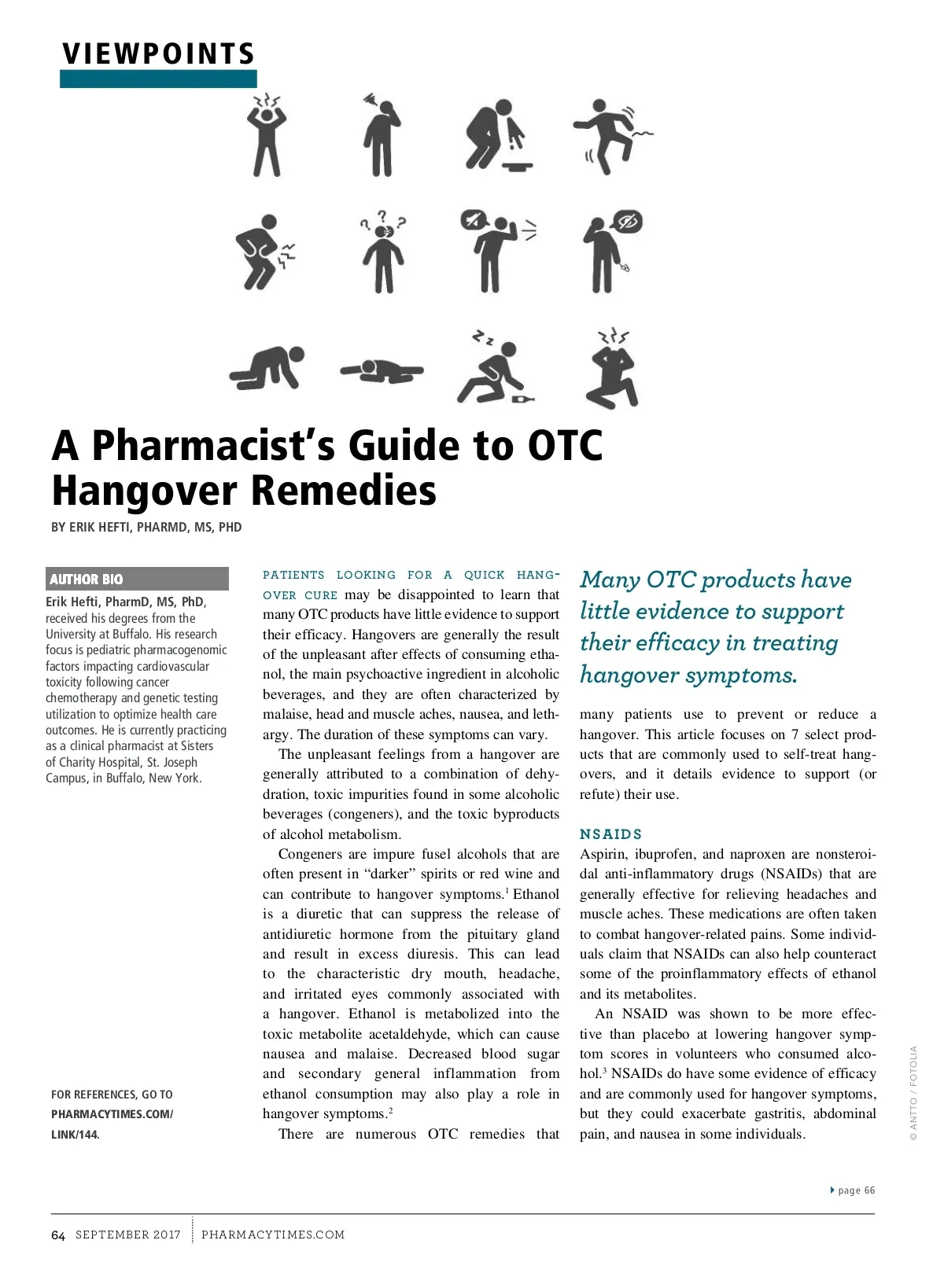 VIEWPOINTS

A Pharmacist's Guide to OTC Hangover Remedies

BY ERIK HEFTI, PHARMD, MS, PHD

AUTHOR BIO

Erik Hefti, PharmD, MS, PhD, received his degrees from the University at Buffalo. His research focus is pediatric pharmacogenomic factors impacting cardiovascular toxicity following cancer chemotherapy and genetic testing utilization to optimize health care outcomes. He is currently practicing as a clinical pharmacist at Sisters of Charity Hospital, St. Joseph Campus, in Buffalo, New York.

FOR REFERENCES, GO TO PHARMACYTIMES.COM/LINK/144.

PATIENTS LOOKING FOR A QUICK HANGOVER CURE may be disappointed to learn that many OTC products have little evidence to support their efficacy. Hangovers are generally the result of the unpleasant after effects of consuming ethanol, the main psychoactive ingredient in alcoholic beverages, and they are often characterized by malaise, head and muscle aches, nausea, and lethargy. The duration of these symptoms can vary.

The unpleasant feelings from a hangover are generally attributed to a combination of dehydration, toxic impurities found in some alcoholic beverages (congeners), and the toxic byproducts of alcohol metabolism.

Congeners are impure fusel alcohols that are often present in "darker" spirits or red wine and can contribute to hangover symptoms.$^1$ Ethanol is a diuretic that can suppress the release of antidiuretic hormone from the pituitary gland and result in excess diuresis. This can lead to the characteristic dry mouth, headache, and irritated eyes commonly associated with a hangover. Ethanol is metabolized into the toxic metabolite acetaldehyde, which can cause nausea and malaise. Decreased blood sugar and secondary general inflammation from ethanol consumption may also play a role in hangover symptoms.$^2$

There are numerous OTC remedies that

Many OTC products have little evidence to support their efficacy in treating hangover symptoms.

many patients use to prevent or reduce a hangover. This article focuses on 7 select products that are commonly used to self-treat hangovers, and it details evidence to support (or refute) their use.

NSAIDS

Aspirin, ibuprofen, and naproxen are nonsteroidal anti-inflammatory drugs (NSAIDs) that are generally effective for relieving headaches and muscle aches. These medications are often taken to combat hangover-related pains. Some individuals claim that NSAIDs can also help counteract some of the proinflammatory effects of ethanol and its metabolites.

An NSAID was shown to be more effective than placebo at lowering hangover symptom scores in volunteers who consumed alcohol.$^3$ NSAIDs do have some evidence of efficacy and are commonly used for hangover symptoms, but they could exacerbate gastritis, abdominal pain, and nausea in some individuals.

© ANTTO / FOTOLIA

page 66

64 SEPTEMBER 2017 PHARMACYTIMES.COM